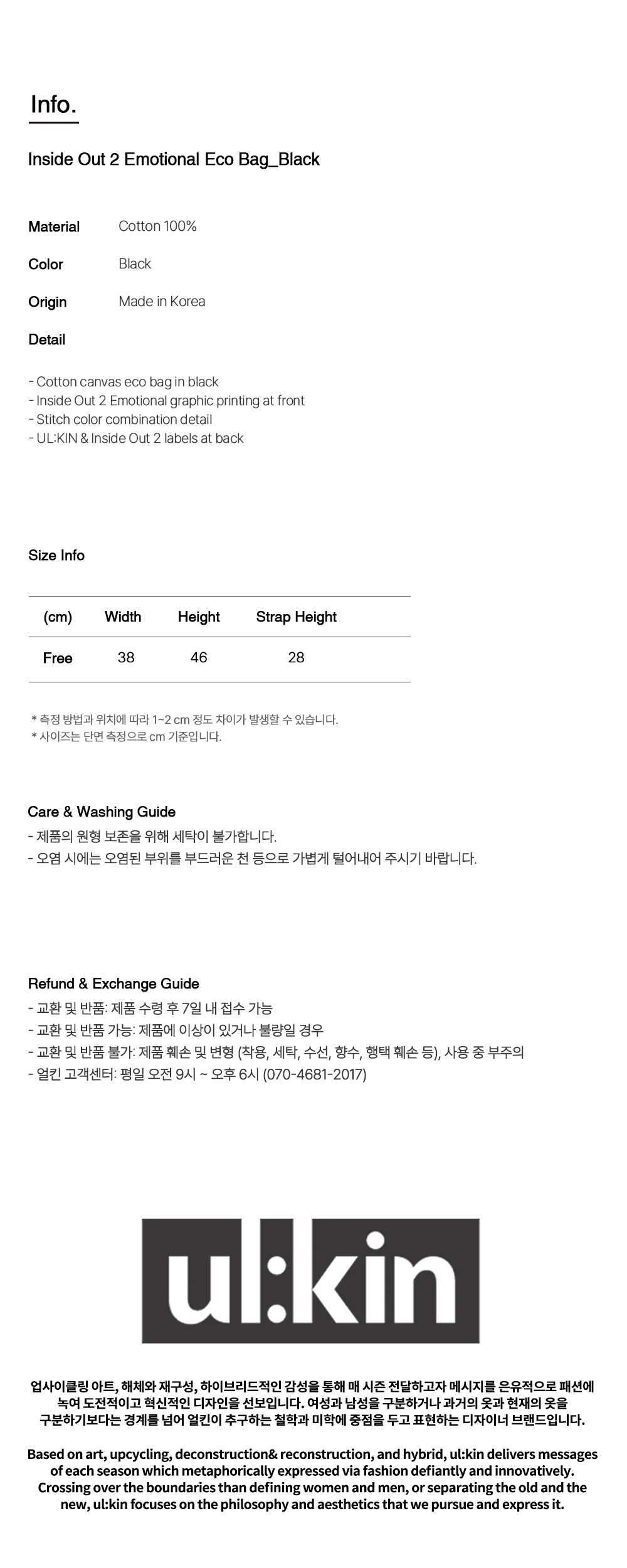 Info.

Inside Out 2 Emotional Eco Bag_Black

Material Cotton 100%

Color Black

Origin Made in Korea

Detail

- Cotton canvas eco bag in black
- Inside Out 2 Emotional graphic printing at front
- Stitch color combination detail
- UL:KIN & Inside Out 2 labels at back

Size Info

| (cm) | Width | Height | Strap Height |
|---|---|---|---|
| Free | 38 | 46 | 28 |

* 측정 방법과 위치에 따라 1~2 cm 정도 차이가 발생할 수 있습니다.
* 사이즈는 단면 측정으로 cm 기준입니다.

Care & Washing Guide
- 제품의 원형 보존을 위해 세탁이 불가합니다.
- 오염 시에는 오염된 부위를 부드러운 천 등으로 가볍게 털어내어 주시기 바랍니다.

Refund & Exchange Guide
- 교환 및 반품: 제품 수령 후 7일 내 접수 가능
- 교환 및 반품 가능: 제품에 이상이 있거나 불량일 경우
- 교환 및 반품 불가: 제품 훼손 및 변형 (착용, 세탁, 수선, 향수, 행택 훼손 등), 사용 중 부주의
- 얼킨 고객센터: 평일 오전 9시 ~ 오후 6시 (070-4681-2017)

ul:kin

업사이클링 아트, 해체와 재구성, 하이브리드적인 감성을 통해 매 시즌 전달하고자 메시지를 은유적으로 패션에 녹여 도전적이고 혁신적인 디자인을 선보입니다. 여성과 남성을 구분하거나 과거의 옷과 현재의 옷을 구분하기보다는 경계를 넘어 얼킨이 추구하는 철학과 미학에 중점을 두고 표현하는 디자이너 브랜드입니다.

Based on art, upcycling, deconstruction& reconstruction, and hybrid, ul:kin delivers messages of each season which metaphorically expressed via fashion defiantly and innovatively. Crossing over the boundaries than defining women and men, or separating the old and the new, ul:kin focuses on the philosophy and aesthetics that we pursue and express it.